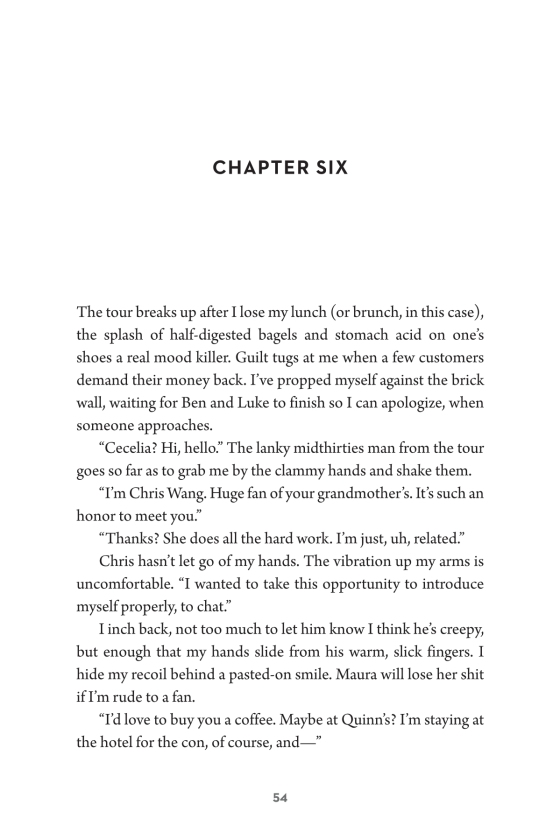 CHAPTER SIX

The tour breaks up after I lose my lunch (or brunch, in this case), the splash of half-digested bagels and stomach acid on one's shoes a real mood killer. Guilt tugs at me when a few customers demand their money back. I've propped myself against the brick wall, waiting for Ben and Luke to finish so I can apologize, when someone approaches.

"Cecelia? Hi, hello." The lanky midthirties man from the tour goes so far as to grab me by the clammy hands and shake them.

"I'm Chris Wang. Huge fan of your grandmother's. It's such an honor to meet you."

"Thanks? She does all the hard work. I'm just, uh, related."

Chris hasn't let go of my hands. The vibration up my arms is uncomfortable. "I wanted to take this opportunity to introduce myself properly, to chat."

I inch back, not too much to let him know I think he's creepy, but enough that my hands slide from his warm, slick fingers. I hide my recoil behind a pasted-on smile. Maura will lose her shit if I'm rude to a fan.

"I'd love to buy you a coffee. Maybe at Quinn's? I'm staying at the hotel for the con, of course, and—"

54